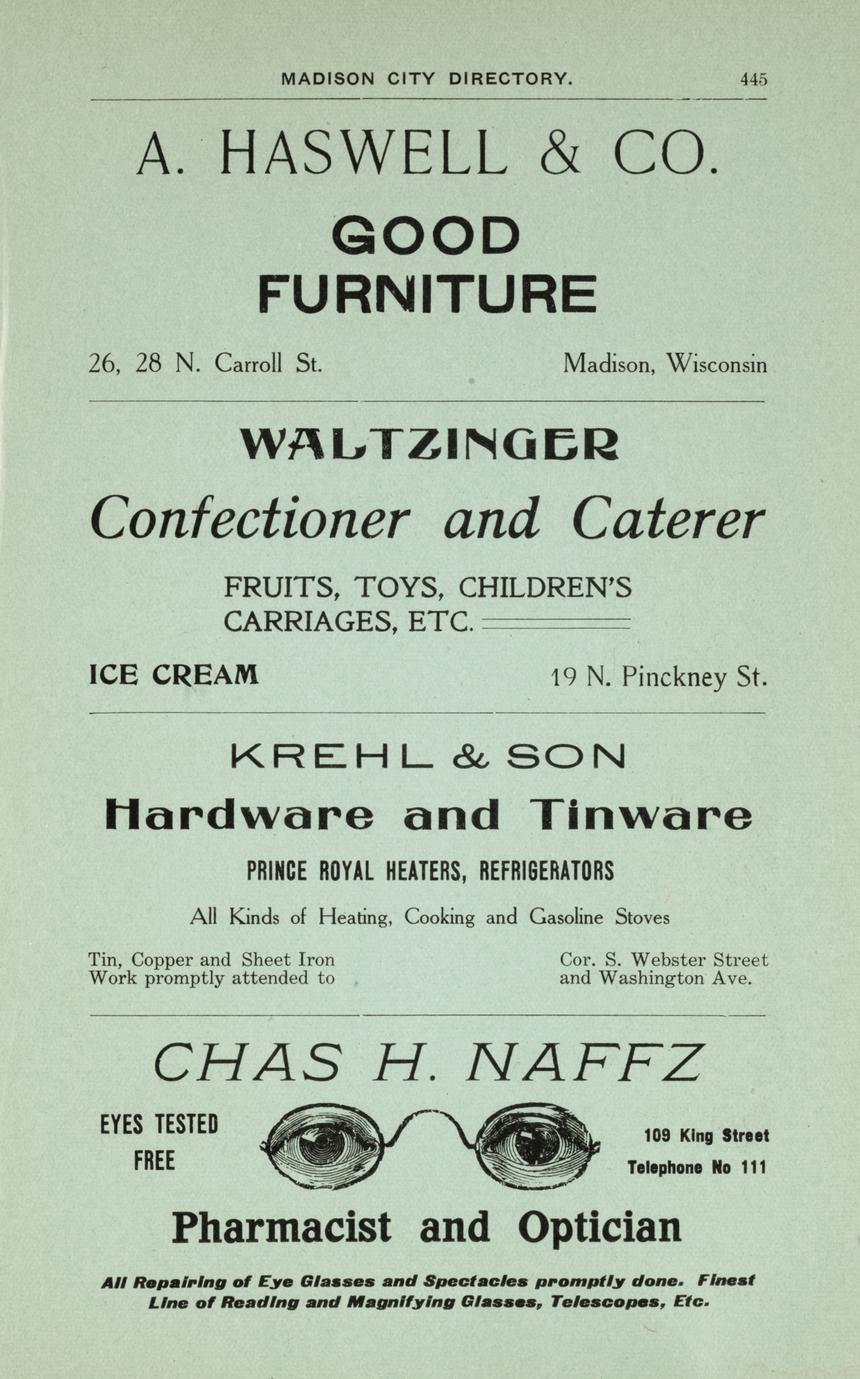 MADISON CITY DIRECTORY. 445

A. HASWELL & CO.

GOOD FURNITURE

26, 28 N. Carroll St. Madison, Wisconsin

WALTZINGER

Confectioner and Caterer

FRUITS, TOYS, CHILDREN'S CARRIAGES, ETC.

ICE CREAM 19 N. Pinckney St.

KREHL & SON

Hardware and Tinware

PRINCE ROYAL HEATERS, REFRIGERATORS

All Kinds of Heating, Cooking and Gasoline Stoves

Tin, Copper and Sheet Iron Work promptly attended to

Cor. S. Webster Street and Washington Ave.

CHAS H. NAFFZ

EYES TESTED FREE

109 King Street
Telephone No 111

Pharmacist and Optician

All Repairing of Eye Glasses and Spectacles promptly done. Finest Line of Reading and Magnifying Glasses, Telescopes, Etc.